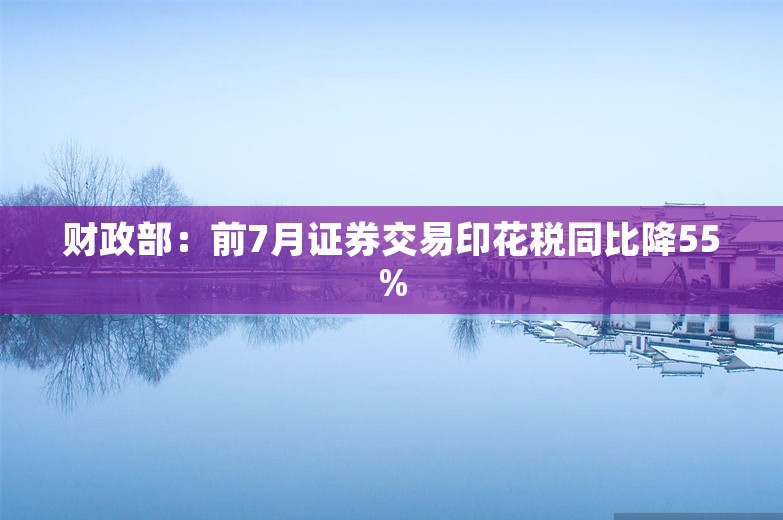 财政部：前7月证券交易印花税同比降55%